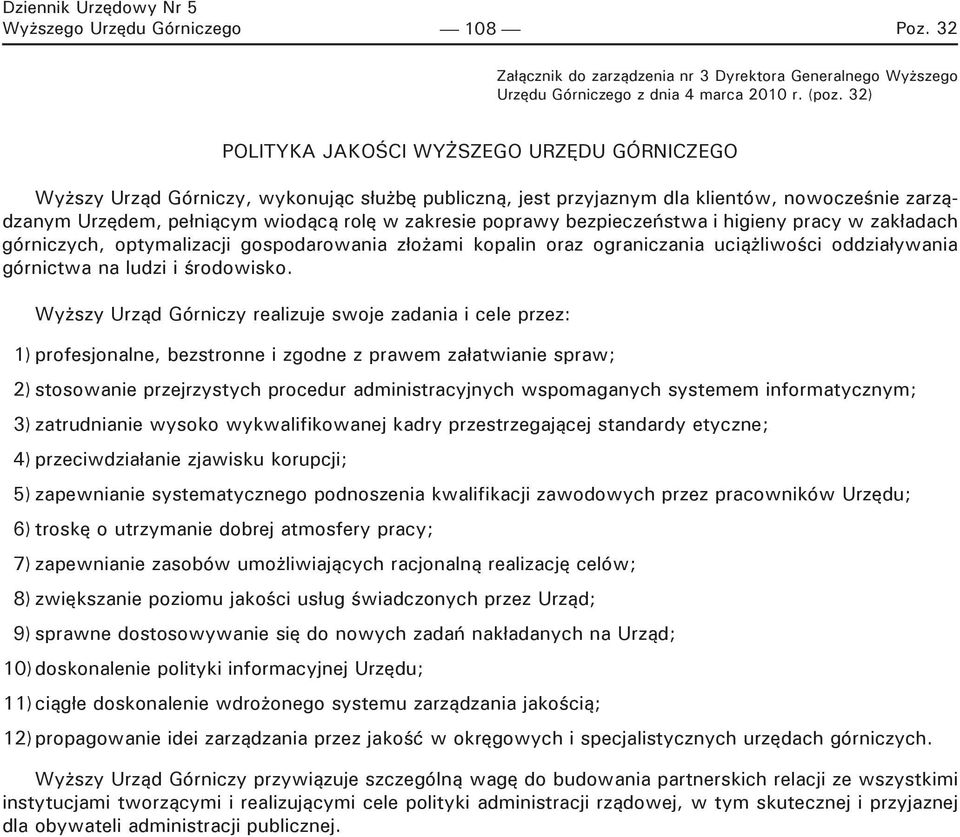 Dziennik Urzędowy Nr 5
Wyższego Urzędu Górniczego — 108 — Poz. 32

Załącznik do zarządzenia nr 3 Dyrektora Generalnego Wyższego Urzędu Górniczego z dnia 4 marca 2010 r. (poz. 32)

POLITYKA JAKOŚCI WYŻSZEGO URZĘDU GÓRNICZEGO

Wyższy Urząd Górniczy, wykonując służbę publiczną, jest przyjaznym dla klientów, nowocześnie zarządzanym Urzędem, pełniącym wiodącą rolę w zakresie poprawy bezpieczeństwa i higieny pracy w zakładach górniczych, optymalizacji gospodarowania złożami kopalin oraz ograniczania uciążliwości oddziaływania górnictwa na ludzi i środowisko.

Wyższy Urząd Górniczy realizuje swoje zadania i cele przez:

1) profesjonalne, bezstronne i zgodne z prawem załatwianie spraw;

2) stosowanie przejrzystych procedur administracyjnych wspomaganych systemem informatycznym;

3) zatrudnianie wysoko wykwalifikowanej kadry przestrzegającej standardy etyczne;

4) przeciwdziałanie zjawisku korupcji;

5) zapewnianie systematycznego podnoszenia kwalifikacji zawodowych przez pracowników Urzędu;

6) troskę o utrzymanie dobrej atmosfery pracy;

7) zapewnianie zasobów umożliwiających racjonalną realizację celów;

8) zwiększanie poziomu jakości usług świadczonych przez Urząd;

9) sprawne dostosowywanie się do nowych zadań nakładanych na Urząd;

10) doskonalenie polityki informacyjnej Urzędu;

11) ciągłe doskonalenie wdrożonego systemu zarządzania jakością;

12) propagowanie idei zarządzania przez jakość w okręgowych i specjalistycznych urzędach górniczych.

Wyższy Urząd Górniczy przywiązuje szczególną wagę do budowania partnerskich relacji ze wszystkimi instytucjami tworzącymi i realizującymi cele polityki administracji rządowej, w tym skutecznej i przyjaznej dla obywateli administracji publicznej.